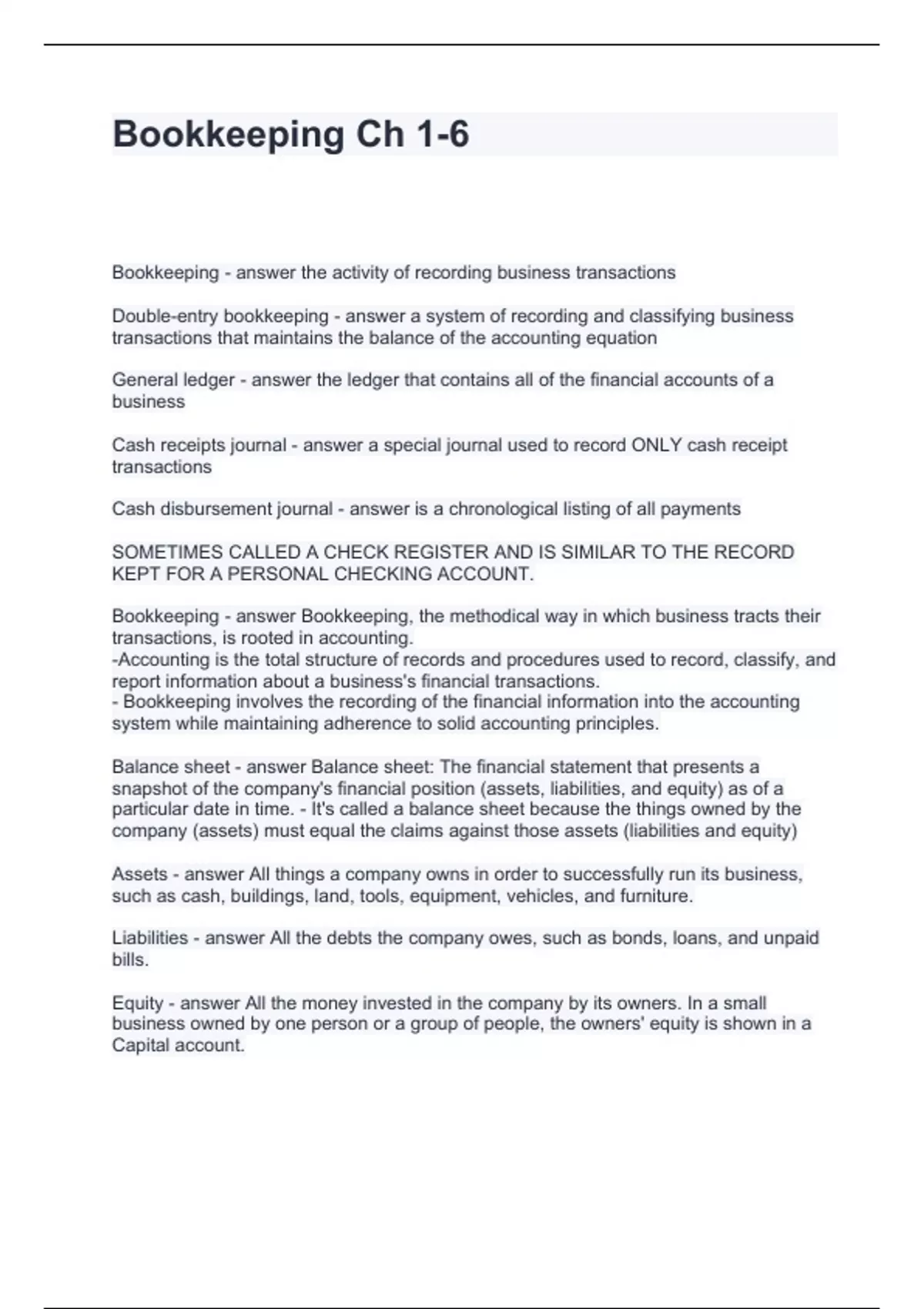 Bookkeeping Ch 1-6

Bookkeeping - answer the activity of recording business transactions

Double-entry bookkeeping - answer a system of recording and classifying business transactions that maintains the balance of the accounting equation

General ledger - answer the ledger that contains all of the financial accounts of a business

Cash receipts journal - answer a special journal used to record ONLY cash receipt transactions

Cash disbursement journal - answer is a chronological listing of all payments

SOMETIMES CALLED A CHECK REGISTER AND IS SIMILAR TO THE RECORD KEPT FOR A PERSONAL CHECKING ACCOUNT.

Bookkeeping - answer Bookkeeping, the methodical way in which business tracts their transactions, is rooted in accounting.
-Accounting is the total structure of records and procedures used to record, classify, and report information about a business's financial transactions.
- Bookkeeping involves the recording of the financial information into the accounting system while maintaining adherence to solid accounting principles.

Balance sheet - answer Balance sheet: The financial statement that presents a snapshot of the company's financial position (assets, liabilities, and equity) as of a particular date in time. - It's called a balance sheet because the things owned by the company (assets) must equal the claims against those assets (liabilities and equity)

Assets - answer All things a company owns in order to successfully run its business, such as cash, buildings, land, tools, equipment, vehicles, and furniture.

Liabilities - answer All the debts the company owes, such as bonds, loans, and unpaid bills.

Equity - answer All the money invested in the company by its owners. In a small business owned by one person or a group of people, the owners' equity is shown in a Capital account.